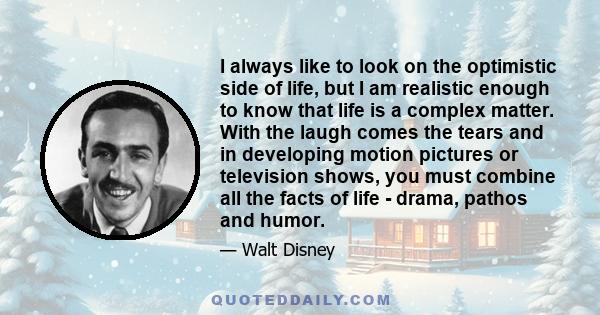 I always like to look on the optimistic side of life, but I am realistic enough to know that life is a complex matter. With the laugh comes the tears and in developing motion pictures or television shows, you must combine all the facts of life - drama, pathos and humor.

— Walt Disney

QUOTEDDAILY.COM